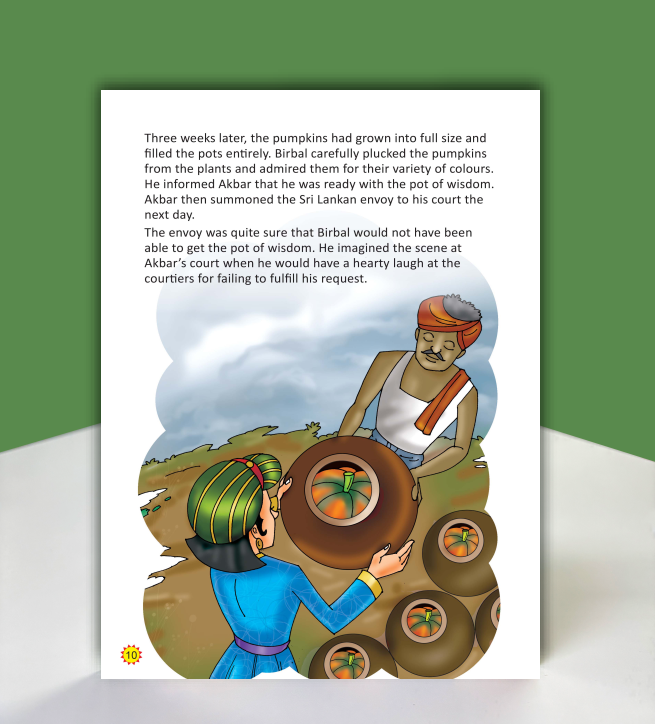 Three weeks later, the pumpkins had grown into full size and filled the pots entirely. Birbal carefully plucked the pumpkins from the plants and admired them for their variety of colours. He informed Akbar that he was ready with the pot of wisdom. Akbar then summoned the Sri Lankan envoy to his court the next day.

The envoy was quite sure that Birbal would not have been able to get the pot of wisdom. He imagined the scene at Akbar's court when he would have a hearty laugh at the courtiers for failing to fulfill his request.

10